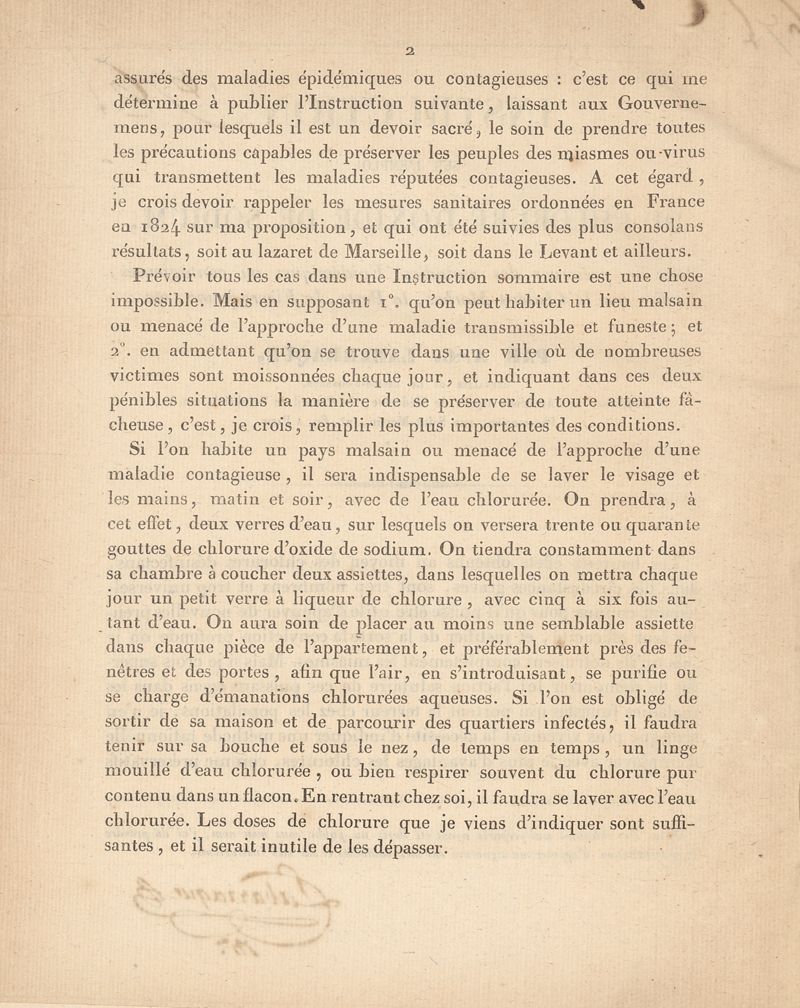 2

assurés des maladies épidémiques ou contagieuses : c'est ce qui me détermine à publier l'Instruction suivante, laissant aux Gouvernemens, pour lesquels il est un devoir sacré, le soin de prendre toutes les précautions capables de préserver les peuples des miasmes ou virus qui transmettent les maladies réputées contagieuses. A cet égard, je crois devoir rappeler les mesures sanitaires ordonnées en France en 1824 sur ma proposition, et qui ont été suivies des plus consolans résultats, soit au lazaret de Marseille, soit dans le Levant et ailleurs.

Prévoir tous les cas dans une Instruction sommaire est une chose impossible. Mais en supposant 1°. qu'on peut habiter un lieu malsain ou menacé de l'approche d'une maladie transmissible et funeste; et 2°. en admettant qu'on se trouve dans une ville où de nombreuses victimes sont moissonnées chaque jour, et indiquant dans ces deux pénibles situations la manière de se préserver de toute atteinte fâcheuse, c'est, je crois, remplir les plus importantes des conditions.

Si l'on habite un pays malsain ou menacé de l'approche d'une maladie contagieuse, il sera indispensable de se laver le visage et les mains, matin et soir, avec de l'eau chlorurée. On prendra, à cet effet, deux verres d'eau, sur lesquels on versera trente ou quarante gouttes de chlorure d'oxide de sodium. On tiendra constamment dans sa chambre à coucher deux assiettes, dans lesquelles on mettra chaque jour un petit verre à liqueur de chlorure, avec cinq à six fois autant d'eau. On aura soin de placer au moins une semblable assiette dans chaque pièce de l'appartement, et préférablement près des fenêtres et des portes, afin que l'air, en s'introduisant, se purifie ou se charge d'émanations chlorurées aqueuses. Si l'on est obligé de sortir de sa maison et de parcourir des quartiers infectés, il faudra tenir sur sa bouche et sous le nez, de temps en temps, un linge mouillé d'eau chlorurée, ou bien respirer souvent du chlorure pur contenu dans un flacon. En rentrant chez soi, il faudra se laver avec l'eau chlorurée. Les doses de chlorure que je viens d'indiquer sont suffisantes, et il serait inutile de les dépasser.